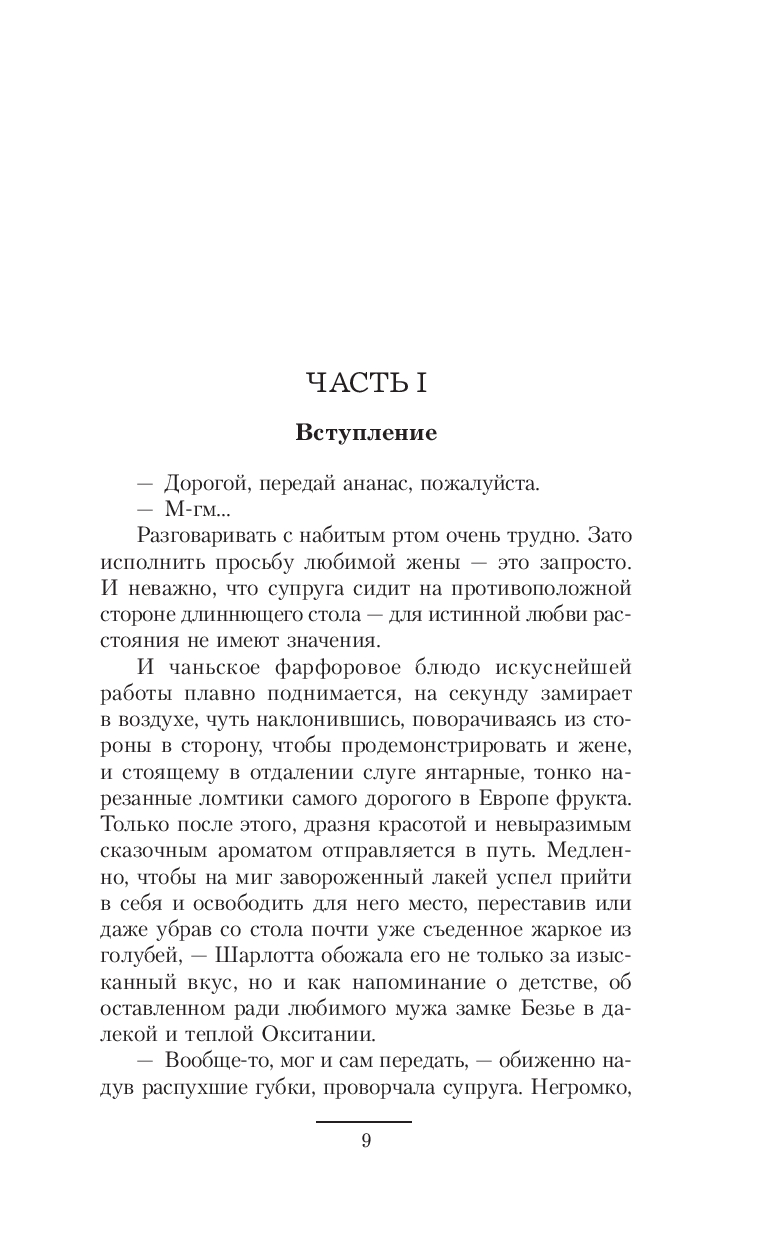 ЧАСТЬ I

Вступление

— Дорогой, передай ананас, пожалуйста.

— М-гм...

Разговаривать с набитым ртом очень трудно. Зато исполнить просьбу любимой жены — это запросто. И неважно, что супруга сидит на противоположной стороне длиннющего стола — для истинной любви расстояния не имеют значения.

И чаньское фарфоровое блюдо искуснейшей работы плавно поднимается, на секунду замирает в воздухе, чуть наклонившись, поворачиваясь из стороны в сторону, чтобы продемонстрировать и жене, и стоящему в отдалении слуге янтарные, тонко нарезанные ломтики самого дорогого в Европе фрукта. Только после этого, дразня красотой и невыразимым сказочным ароматом отправляется в путь. Медленно, чтобы на миг завороженный лакей успел прийти в себя и освободить для него место, переставив или даже убрав со стола почти уже съеденное жаркое из голубей, — Шарлотта обожала его не только за изысканный вкус, но и как напоминание о детстве, об оставленном ради любимого мужа замке Безье в далекой и теплой Окситании.

— Вообще-то, мог и сам передать, — обиженно надув распухшие губки, проворчала супруга. Негромко,

9